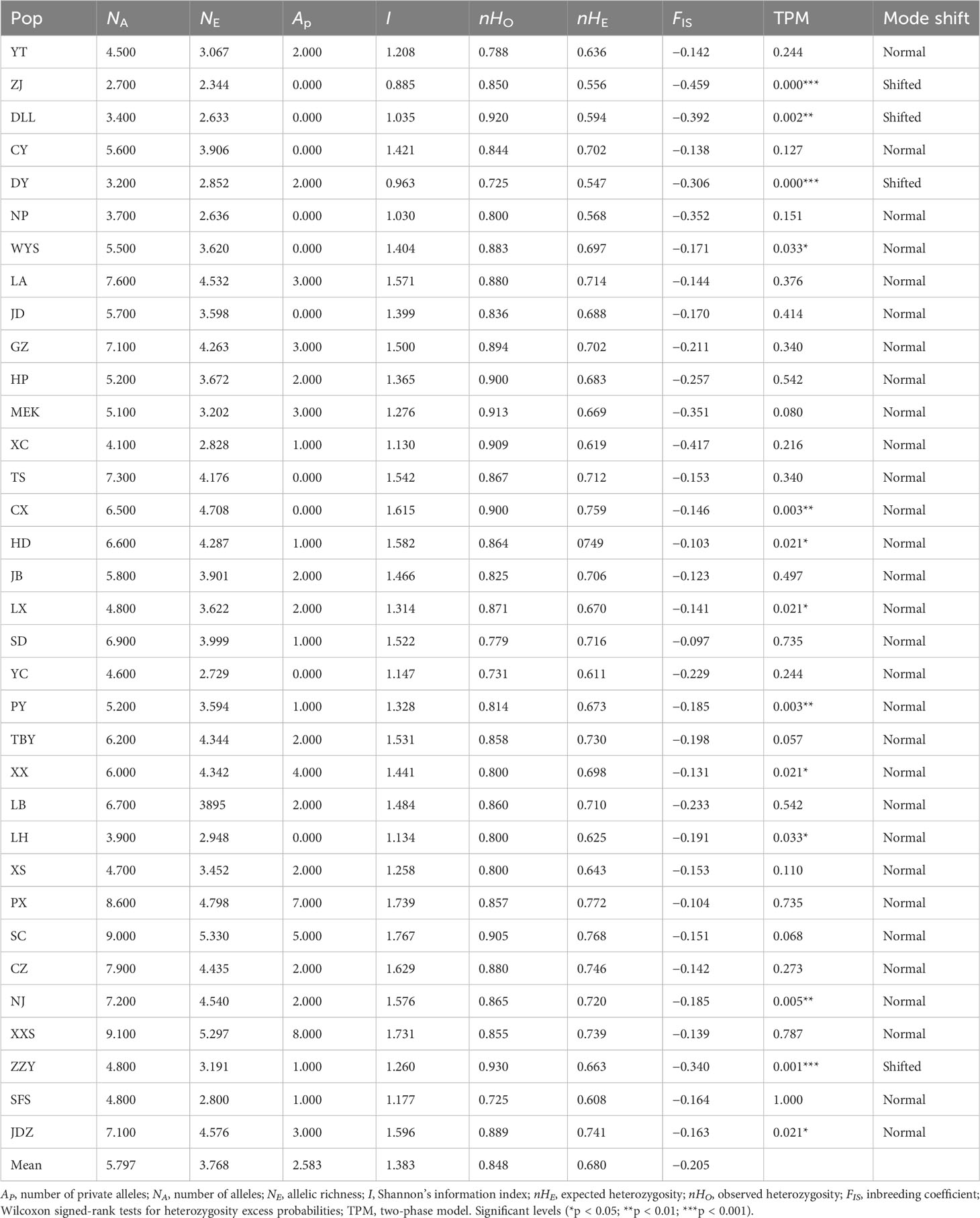 | Pop | $N_A$ | $N_E$ | $A_p$ | $I$ | $nH_O$ | $nH_E$ | $F_{IS}$ | TPM | Mode shift |
|---|---|---|---|---|---|---|---|---|---|
| YT | 4.500 | 3.067 | 2.000 | 1.208 | 0.788 | 0.636 | −0.142 | 0.244 | Normal |
| ZJ | 2.700 | 2.344 | 0.000 | 0.885 | 0.850 | 0.556 | −0.459 | 0.000*** | Shifted |
| DLL | 3.400 | 2.633 | 0.000 | 1.035 | 0.920 | 0.594 | −0.392 | 0.002** | Shifted |
| CY | 5.600 | 3.906 | 0.000 | 1.421 | 0.844 | 0.702 | −0.138 | 0.127 | Normal |
| DY | 3.200 | 2.852 | 2.000 | 0.963 | 0.725 | 0.547 | −0.306 | 0.000*** | Shifted |
| NP | 3.700 | 2.636 | 0.000 | 1.030 | 0.800 | 0.568 | −0.352 | 0.151 | Normal |
| WYS | 5.500 | 3.620 | 0.000 | 1.404 | 0.883 | 0.697 | −0.171 | 0.033* | Normal |
| LA | 7.600 | 4.532 | 3.000 | 1.571 | 0.880 | 0.714 | −0.144 | 0.376 | Normal |
| JD | 5.700 | 3.598 | 0.000 | 1.399 | 0.836 | 0.688 | −0.170 | 0.414 | Normal |
| GZ | 7.100 | 4.263 | 3.000 | 1.500 | 0.894 | 0.702 | −0.211 | 0.340 | Normal |
| HP | 5.200 | 3.672 | 2.000 | 1.365 | 0.900 | 0.683 | −0.257 | 0.542 | Normal |
| MEK | 5.100 | 3.202 | 3.000 | 1.276 | 0.913 | 0.669 | −0.351 | 0.080 | Normal |
| XC | 4.100 | 2.828 | 1.000 | 1.130 | 0.909 | 0.619 | −0.417 | 0.216 | Normal |
| TS | 7.300 | 4.176 | 0.000 | 1.542 | 0.867 | 0.712 | −0.153 | 0.340 | Normal |
| CX | 6.500 | 4.708 | 0.000 | 1.615 | 0.900 | 0.759 | −0.146 | 0.003** | Normal |
| HD | 6.600 | 4.287 | 1.000 | 1.582 | 0.864 | 0749 | −0.103 | 0.021* | Normal |
| JB | 5.800 | 3.901 | 2.000 | 1.466 | 0.825 | 0.706 | −0.123 | 0.497 | Normal |
| LX | 4.800 | 3.622 | 2.000 | 1.314 | 0.871 | 0.670 | −0.141 | 0.021* | Normal |
| SD | 6.900 | 3.999 | 1.000 | 1.522 | 0.779 | 0.716 | −0.097 | 0.735 | Normal |
| YC | 4.600 | 2.729 | 0.000 | 1.147 | 0.731 | 0.611 | −0.229 | 0.244 | Normal |
| PY | 5.200 | 3.594 | 1.000 | 1.328 | 0.814 | 0.673 | −0.185 | 0.003** | Normal |
| TBY | 6.200 | 4.344 | 2.000 | 1.531 | 0.858 | 0.730 | −0.198 | 0.057 | Normal |
| XX | 6.000 | 4.342 | 4.000 | 1.441 | 0.800 | 0.698 | −0.131 | 0.021* | Normal |
| LB | 6.700 | 3895 | 2.000 | 1.484 | 0.860 | 0.710 | −0.233 | 0.542 | Normal |
| LH | 3.900 | 2.948 | 0.000 | 1.134 | 0.800 | 0.625 | −0.191 | 0.033* | Normal |
| XS | 4.700 | 3.452 | 2.000 | 1.258 | 0.800 | 0.643 | −0.153 | 0.110 | Normal |
| PX | 8.600 | 4.798 | 7.000 | 1.739 | 0.857 | 0.772 | −0.104 | 0.735 | Normal |
| SC | 9.000 | 5.330 | 5.000 | 1.767 | 0.905 | 0.768 | −0.151 | 0.068 | Normal |
| CZ | 7.900 | 4.435 | 2.000 | 1.629 | 0.880 | 0.746 | −0.142 | 0.273 | Normal |
| NJ | 7.200 | 4.540 | 2.000 | 1.576 | 0.865 | 0.720 | −0.185 | 0.005** | Normal |
| XXS | 9.100 | 5.297 | 8.000 | 1.731 | 0.855 | 0.739 | −0.139 | 0.787 | Normal |
| ZZY | 4.800 | 3.191 | 1.000 | 1.260 | 0.930 | 0.663 | −0.340 | 0.001*** | Shifted |
| SFS | 4.800 | 2.800 | 1.000 | 1.177 | 0.725 | 0.608 | −0.164 | 1.000 | Normal |
| JDZ | 7.100 | 4.576 | 3.000 | 1.596 | 0.889 | 0.741 | −0.163 | 0.021* | Normal |
| Mean | 5.797 | 3.768 | 2.583 | 1.383 | 0.848 | 0.680 | −0.205 | | |

$A_P$, number of private alleles; $N_A$, number of alleles; $N_E$, allelic richness; $I$, Shannon's information index; $nH_E$, expected heterozygosity; $nH_O$, observed heterozygosity; $F_{IS}$, inbreeding coefficient; Wilcoxon signed-rank tests for heterozygosity excess probabilities; TPM, two-phase model. Significant levels (*p < 0.05; **p < 0.01; ***p < 0.001).